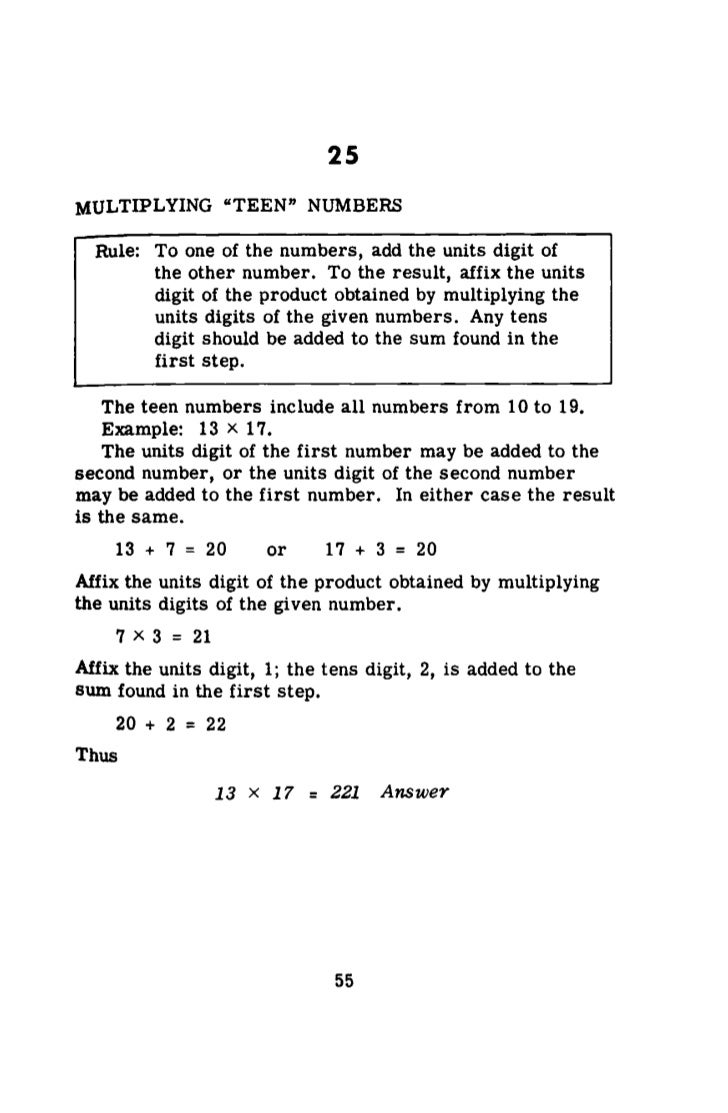 25

MULTIPLYING "TEEN" NUMBERS

Rule: To one of the numbers, add the units digit of the other number. To the result, affix the units digit of the product obtained by multiplying the units digits of the given numbers. Any tens digit should be added to the sum found in the first step.

The teen numbers include all numbers from 10 to 19.

Example: $13 \times 17$.

The units digit of the first number may be added to the second number, or the units digit of the second number may be added to the first number. In either case the result is the same.

$13 + 7 = 20$ or $17 + 3 = 20$

Affix the units digit of the product obtained by multiplying the units digits of the given number.

$7 \times 3 = 21$

Affix the units digit, 1; the tens digit, 2, is added to the sum found in the first step.

$20 + 2 = 22$

Thus

$13 \times 17 = 221$ Answer

55